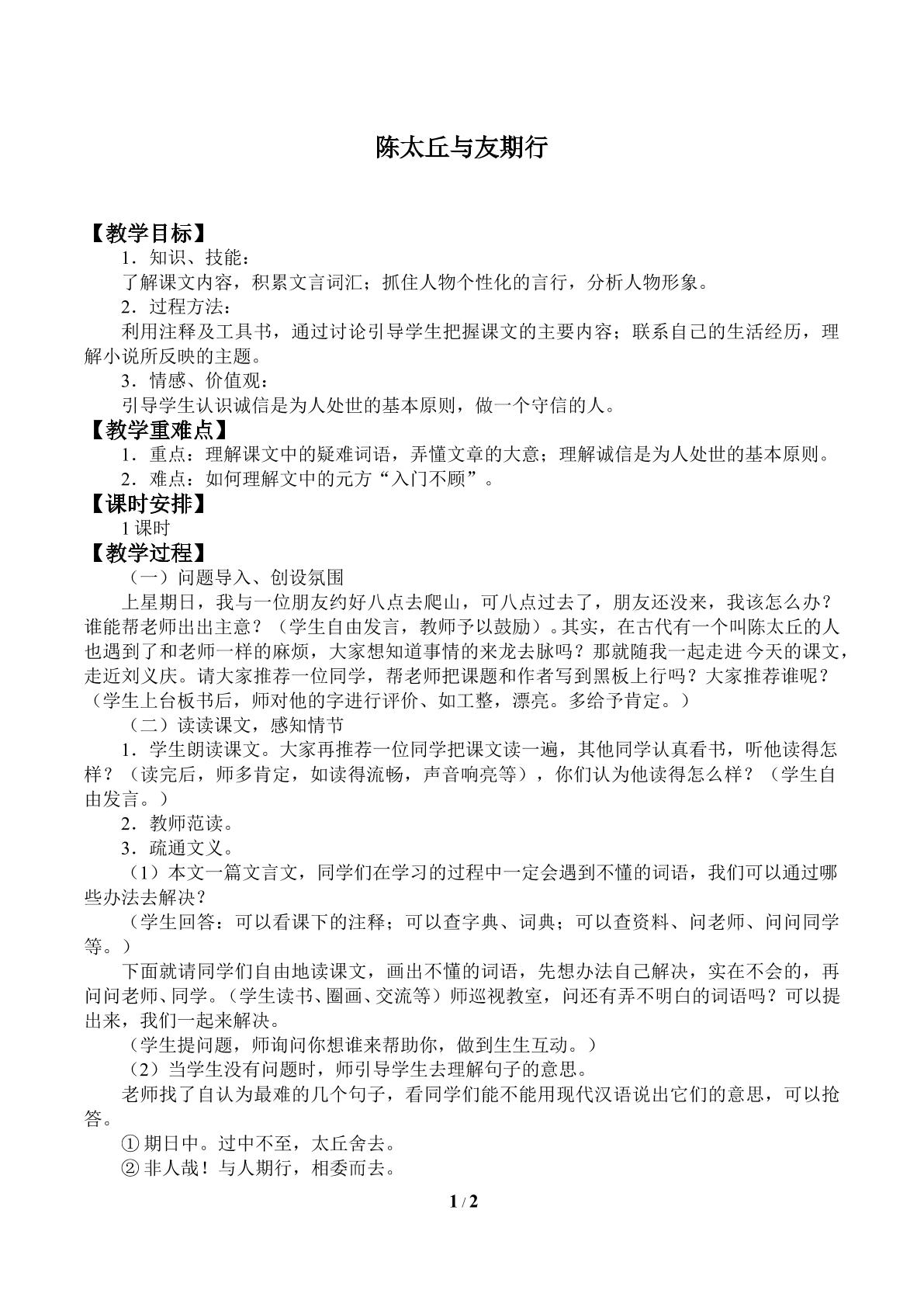 陈太丘与友期行

【教学目标】

1．知识、技能：

了解课文内容，积累文言词汇；抓住人物个性化的言行，分析人物形象。

2．过程方法：

利用注释及工具书，通过讨论引导学生把握课文的主要内容；联系自己的生活经历，理解小说所反映的主题。

3．情感、价值观：

引导学生认识诚信是为人处世的基本原则，做一个守信的人。

【教学重难点】

1．重点：理解课文中的疑难词语，弄懂文章的大意；理解诚信是为人处世的基本原则。

2．难点：如何理解文中的元方“入门不顾”。

【课时安排】

1课时

【教学过程】

（一）问题导入、创设氛围

上星期日，我与一位朋友约好八点去爬山，可八点过去了，朋友还没来，我该怎么办？谁能帮老师出出主意？（学生自由发言，教师予以鼓励）。其实，在古代有一个叫陈太丘的人也遇到了和老师一样的麻烦，大家想知道事情的来龙去脉吗？那就随我一起走进今天的课文，走近刘义庆。请大家推荐一位同学，帮老师把课题和作者写到黑板上行吗？大家推荐谁呢？（学生上台板书后，师对他的字进行评价、如工整，漂亮。多给予肯定。）

（二）读读课文，感知情节

1．学生朗读课文。大家再推荐一位同学把课文读一遍，其他同学认真看书，听他读得怎样？（读完后，师多肯定，如读得流畅，声音响亮等），你们认为他读得怎么样？（学生自由发言。）

2．教师范读。

3．疏通文义。

（1）本文一篇文言文，同学们在学习的过程中一定会遇到不懂的词语，我们可以通过哪些办法去解决？

（学生回答：可以看课下的注释；可以查字典、词典；可以查资料、问老师、问问同学等。）

下面就请同学们自由地读课文，画出不懂的词语，先想办法自己解决，实在不会的，再问问老师、同学。（学生读书、圈画、交流等）师巡视教室，问还有弄不明白的词语吗？可以提出来，我们一起来解决。

（学生提问题，师询问你想谁来帮助你，做到生生互动。）

（2）当学生没有问题时，师引导学生去理解句子的意思。

老师找了自认为最难的几个句子，看同学们能不能用现代汉语说出它们的意思，可以抢答。

①期日中。过中不至，太丘舍去。

②非人哉！与人期行，相委而去。

1 / 2